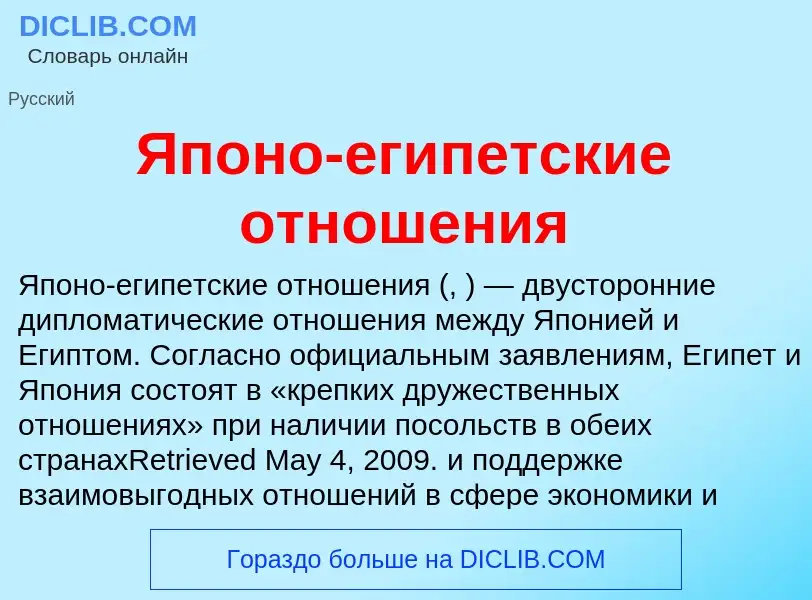 DICLIB.COM
Словарь онлайн

Русский

Японо-египетские отношения

Японо-египетские отношения (, ) — двусторонние дипломатические отношения между Японией и Египтом. Согласно официальным заявлениям, Египет и Япония состоят в «крепких дружественных отношениях» при наличии посольств в обеих странахRetrieved May 4, 2009. и поддержке взаимовыгодных отношений в сфере экономики и

Гораздо больше на DICLIB.COM